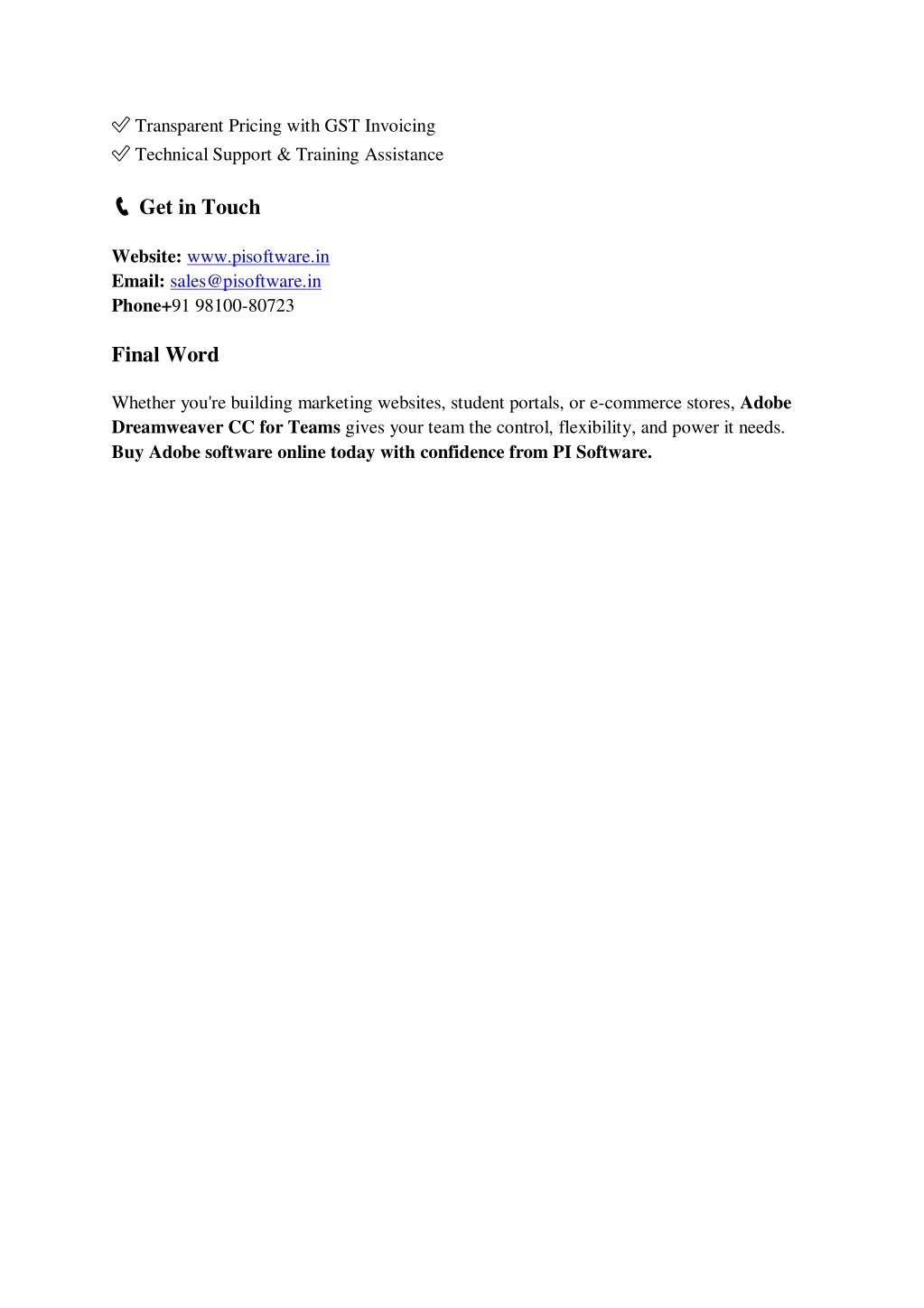 ✅ Transparent Pricing with GST Invoicing
✅ Technical Support & Training Assistance

📞 Get in Touch

Website: www.pisoftware.in
Email: sales@pisoftware.in
Phone+91 98100-80723

Final Word

Whether you're building marketing websites, student portals, or e-commerce stores, Adobe Dreamweaver CC for Teams gives your team the control, flexibility, and power it needs. Buy Adobe software online today with confidence from PI Software.